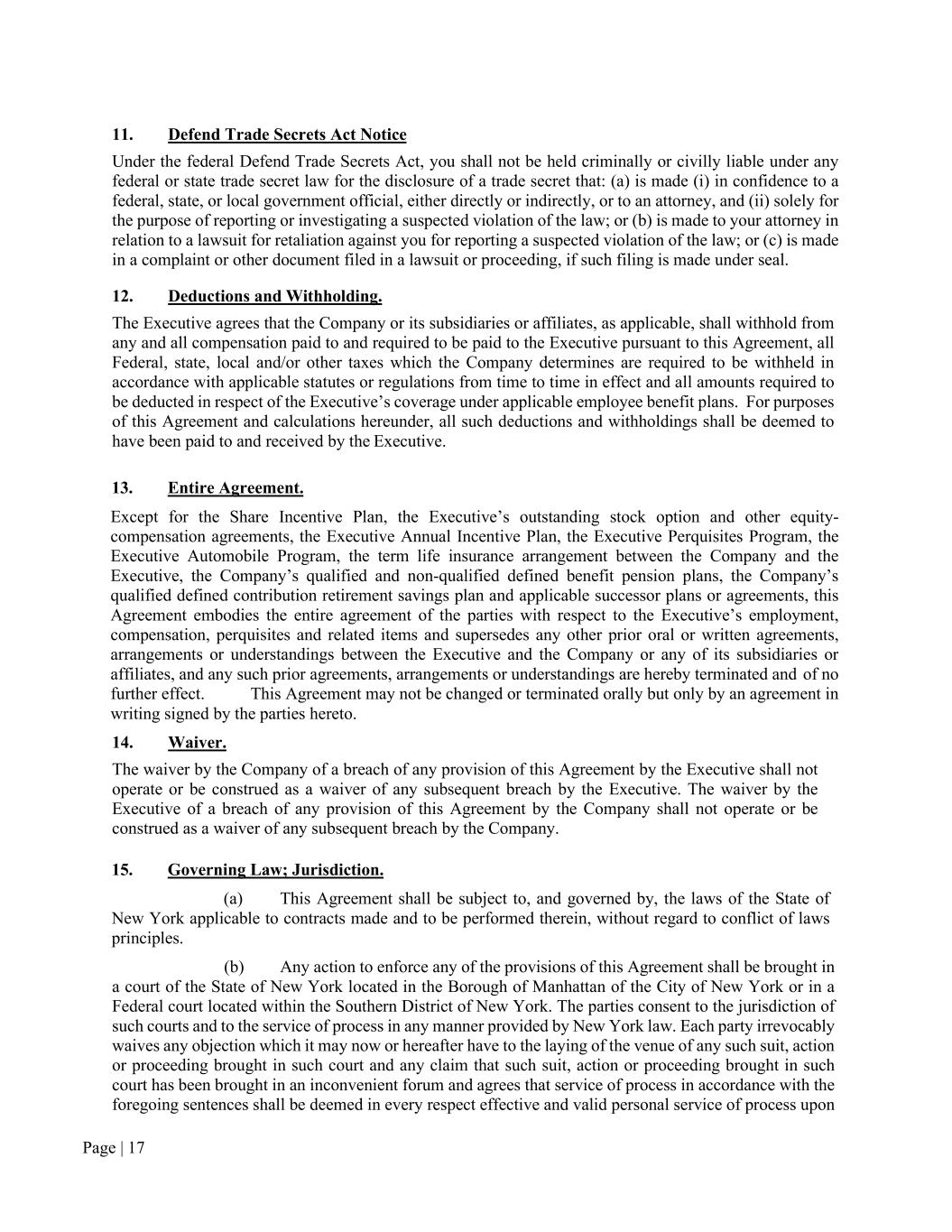 11. Defend Trade Secrets Act Notice

Under the federal Defend Trade Secrets Act, you shall not be held criminally or civilly liable under any federal or state trade secret law for the disclosure of a trade secret that: (a) is made (i) in confidence to a federal, state, or local government official, either directly or indirectly, or to an attorney, and (ii) solely for the purpose of reporting or investigating a suspected violation of the law; or (b) is made to your attorney in relation to a lawsuit for retaliation against you for reporting a suspected violation of the law; or (c) is made in a complaint or other document filed in a lawsuit or proceeding, if such filing is made under seal.

12. Deductions and Withholding.

The Executive agrees that the Company or its subsidiaries or affiliates, as applicable, shall withhold from any and all compensation paid to and required to be paid to the Executive pursuant to this Agreement, all Federal, state, local and/or other taxes which the Company determines are required to be withheld in accordance with applicable statutes or regulations from time to time in effect and all amounts required to be deducted in respect of the Executive's coverage under applicable employee benefit plans. For purposes of this Agreement and calculations hereunder, all such deductions and withholdings shall be deemed to have been paid to and received by the Executive.

13. Entire Agreement.

Except for the Share Incentive Plan, the Executive's outstanding stock option and other equity-compensation agreements, the Executive Annual Incentive Plan, the Executive Perquisites Program, the Executive Automobile Program, the term life insurance arrangement between the Company and the Executive, the Company's qualified and non-qualified defined benefit pension plans, the Company's qualified defined contribution retirement savings plan and applicable successor plans or agreements, this Agreement embodies the entire agreement of the parties with respect to the Executive's employment, compensation, perquisites and related items and supersedes any other prior oral or written agreements, arrangements or understandings between the Executive and the Company or any of its subsidiaries or affiliates, and any such prior agreements, arrangements or understandings are hereby terminated and of no further effect. This Agreement may not be changed or terminated orally but only by an agreement in writing signed by the parties hereto.

14. Waiver.

The waiver by the Company of a breach of any provision of this Agreement by the Executive shall not operate or be construed as a waiver of any subsequent breach by the Executive. The waiver by the Executive of a breach of any provision of this Agreement by the Company shall not operate or be construed as a waiver of any subsequent breach by the Company.

15. Governing Law; Jurisdiction.

(a) This Agreement shall be subject to, and governed by, the laws of the State of New York applicable to contracts made and to be performed therein, without regard to conflict of laws principles.

(b) Any action to enforce any of the provisions of this Agreement shall be brought in a court of the State of New York located in the Borough of Manhattan of the City of New York or in a Federal court located within the Southern District of New York. The parties consent to the jurisdiction of such courts and to the service of process in any manner provided by New York law. Each party irrevocably waives any objection which it may now or hereafter have to the laying of the venue of any such suit, action or proceeding brought in such court and any claim that such suit, action or proceeding brought in such court has been brought in an inconvenient forum and agrees that service of process in accordance with the foregoing sentences shall be deemed in every respect effective and valid personal service of process upon

Page | 17